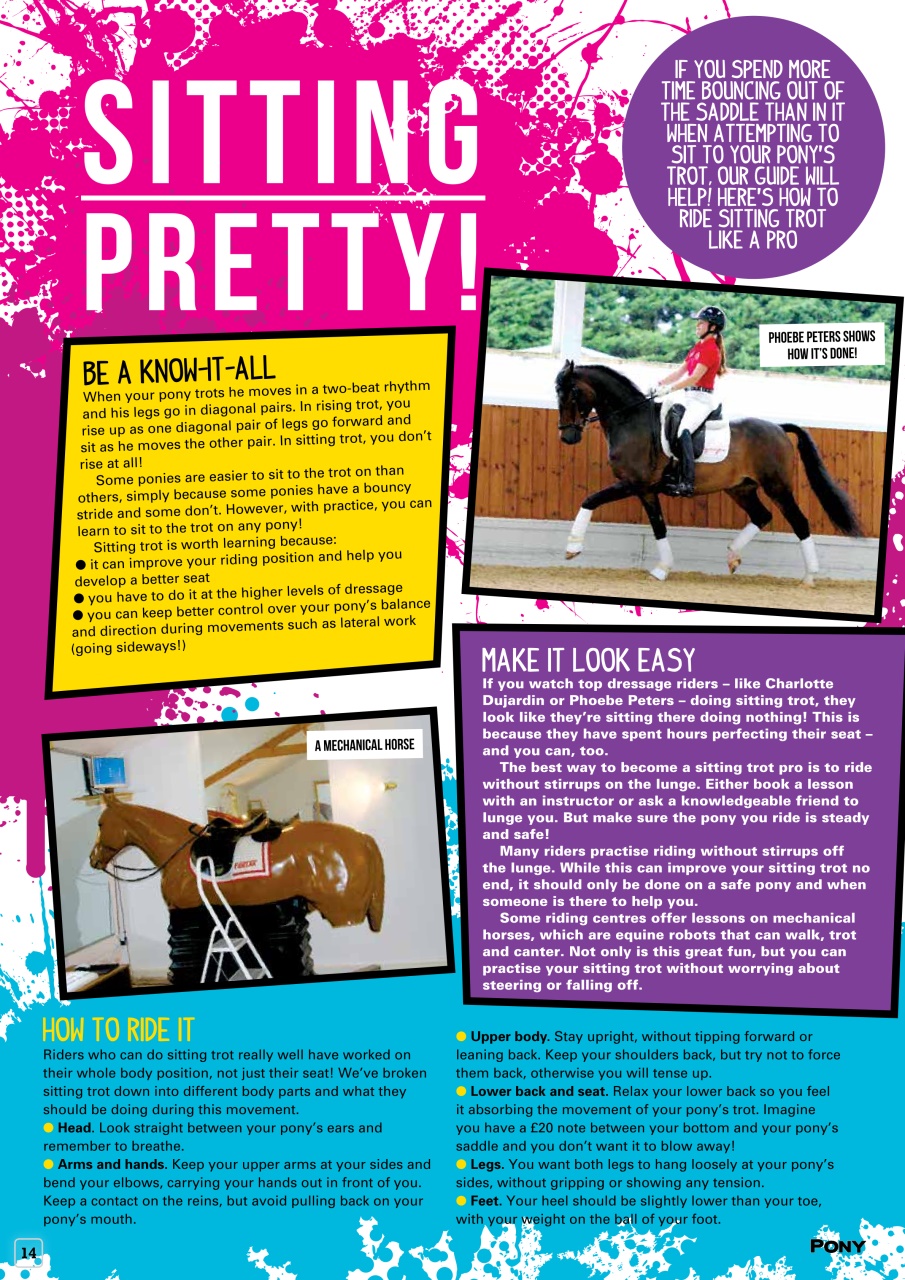 SITTING PRETTY!

IF YOU SPEND MORE TIME BOUNCING OUT OF THE SADDLE THAN IN IT WHEN ATTEMPTING TO SIT TO YOUR PONY'S TROT, OUR GUIDE WILL HELP! HERE'S HOW TO RIDE SITTING TROT LIKE A PRO

BE A KNOW-IT-ALL
When your pony trots he moves in a two-beat rhythm and his legs go in diagonal pairs. In rising trot, you rise up as one diagonal pair of legs go forward and sit as he moves the other pair. In sitting trot, you don't rise at all!

Some ponies are easier to sit to the trot on than others, simply because some ponies have a bouncy stride and some don't. However, with practice, you can learn to sit to the trot on any pony!

Sitting trot is worth learning because:
● it can improve your riding position and help you develop a better seat
● you have to do it at the higher levels of dressage
● you can keep better control over your pony's balance and direction during movements such as lateral work (going sideways!)

PHOEBE PETERS SHOWS HOW IT'S DONE!

A MECHANICAL HORSE

MAKE IT LOOK EASY
If you watch top dressage riders – like Charlotte Dujardin or Phoebe Peters – doing sitting trot, they look like they're sitting there doing nothing! This is because they have spent hours perfecting their seat – and you can, too.

The best way to become a sitting trot pro is to ride without stirrups on the lunge. Either book a lesson with an instructor or ask a knowledgeable friend to lunge you. But make sure the pony you ride is steady and safe!

Many riders practise riding without stirrups off the lunge. While this can improve your sitting trot no end, it should only be done on a safe pony and when someone is there to help you.

Some riding centres offer lessons on mechanical horses, which are equine robots that can walk, trot and canter. Not only is this great fun, but you can practise your sitting trot without worrying about steering or falling off.

HOW TO RIDE IT
Riders who can do sitting trot really well have worked on their whole body position, not just their seat! We've broken sitting trot down into different body parts and what they should be doing during this movement.
● Head. Look straight between your pony's ears and remember to breathe.
● Arms and hands. Keep your upper arms at your sides and bend your elbows, carrying your hands out in front of you. Keep a contact on the reins, but avoid pulling back on your pony's mouth.
● Upper body. Stay upright, without tipping forward or leaning back. Keep your shoulders back, but try not to force them back, otherwise you will tense up.
● Lower back and seat. Relax your lower back so you feel it absorbing the movement of your pony's trot. Imagine you have a £20 note between your bottom and your pony's saddle and you don't want it to blow away!
● Legs. You want both legs to hang loosely at your pony's sides, without gripping or showing any tension.
● Feet. Your heel should be slightly lower than your toe, with your weight on the ball of your foot.

14

PONY